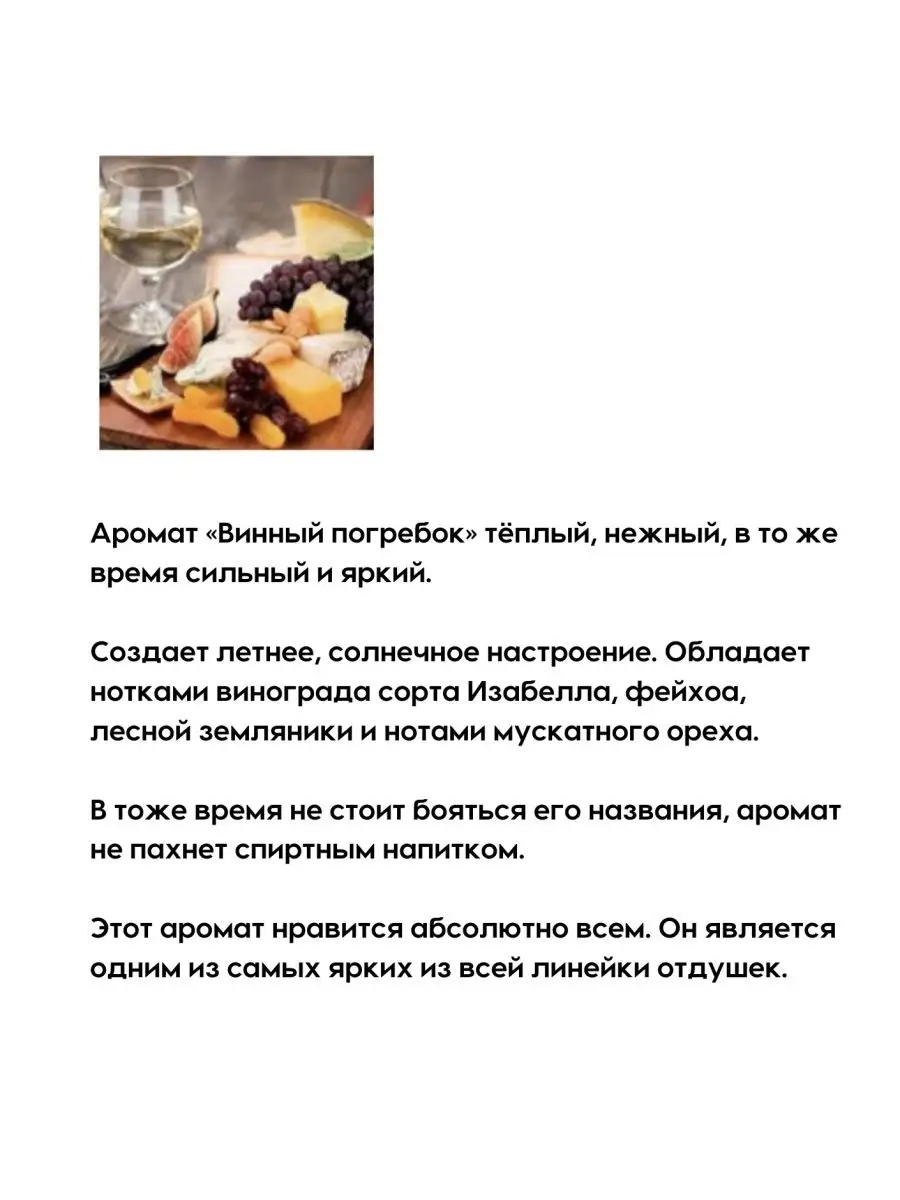 Аромат «Винный погребок» тёплый, нежный, в то же время сильный и яркий.

Создает летнее, солнечное настроение. Обладает нотками винограда сорта Изабелла, фейхоа, лесной земляники и нотами мускатного ореха.

В тоже время не стоит бояться его названия, аромат не пахнет спиртным напитком.

Этот аромат нравится абсолютно всем. Он является одним из самых ярких из всей линейки отдушек.